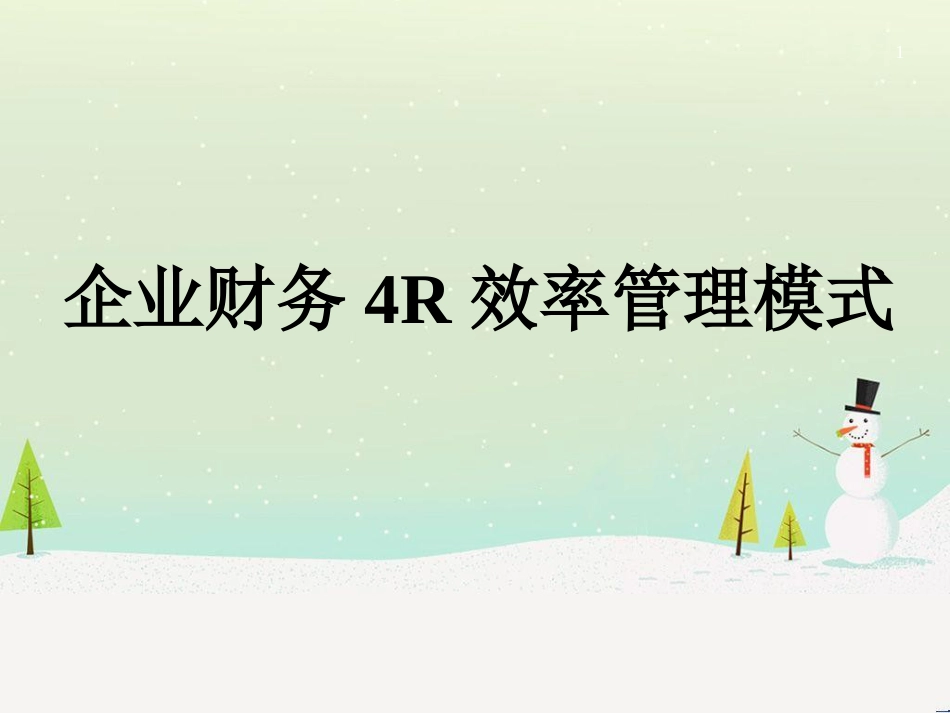 1

企业财务 4R 效率管理模式